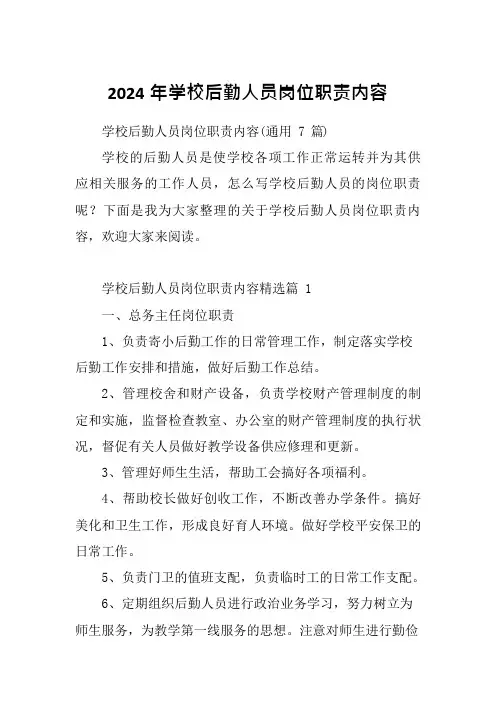 2024 年学校后勤人员岗位职责内容

学校后勤人员岗位职责内容(通用 7 篇)

学校的后勤人员是使学校各项工作正常运转并为其供应相关服务的工作人员，怎么写学校后勤人员的岗位职责呢？下面是我为大家整理的关于学校后勤人员岗位职责内容，欢迎大家来阅读。

学校后勤人员岗位职责内容精选篇 1

一、总务主任岗位职责

1、负责寄小后勤工作的日常管理工作，制定落实学校后勤工作安排和措施，做好后勤工作总结。

2、管理校舍和财产设备，负责学校财产管理制度的制定和实施，监督检查教室、办公室的财产管理制度的执行状况，督促有关人员做好教学设备供应修理和更新。

3、管理好师生生活，帮助工会搞好各项福利。

4、帮助校长做好创收工作，不断改善办学条件。搞好美化和卫生工作，形成良好育人环境。做好学校平安保卫的日常工作。

5、负责门卫的值班支配，负责临时工的日常工作支配。

6、定期组织后勤人员进行政治业务学习，努力树立为师生服务，为教学第一线服务的思想。注意对师生进行勤俭